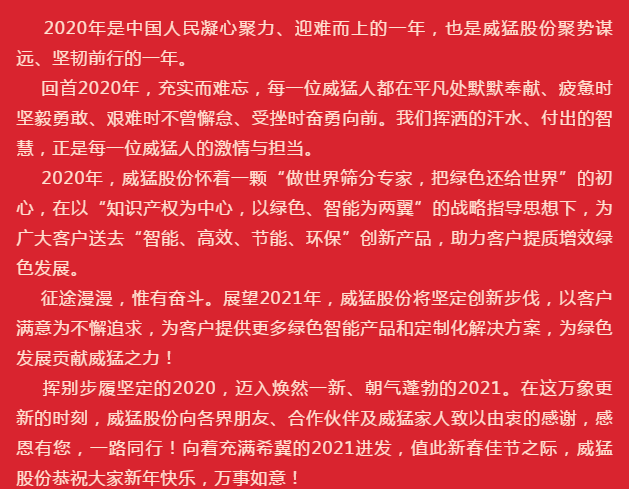 2020年是中国人民凝心聚力、迎难而上的一年，也是威猛股份聚势谋远、坚韧前行的一年。

回首2020年，充实而难忘，每一位威猛人都在平凡处默默奉献、疲惫时坚毅勇敢、艰难时不曾懈怠、受挫时奋勇向前。我们挥洒的汗水、付出的智慧，正是每一位威猛人的激情与担当。

2020年，威猛股份怀着一颗“做世界筛分专家，把绿色还给世界”的初心，在以“知识产权为中心，以绿色、智能为两翼”的战略指导思想下，为广大客户送去“智能、高效、节能、环保”创新产品，助力客户提质增效绿色发展。

征途漫漫，惟有奋斗。展望2021年，威猛股份将坚定创新步伐，以客户满意为不懈追求，为客户提供更多绿色智能产品和定制化解决方案，为绿色发展贡献威猛之力！

挥别步履坚定的2020，迈入焕然一新、朝气蓬勃的2021。在这万象更新的时刻，威猛股份向各界朋友、合作伙伴及威猛家人致以由衷的感谢，感恩有您，一路同行！向着充满希冀的2021进发，值此新春佳节之际，威猛股份恭祝大家新年快乐，万事如意！